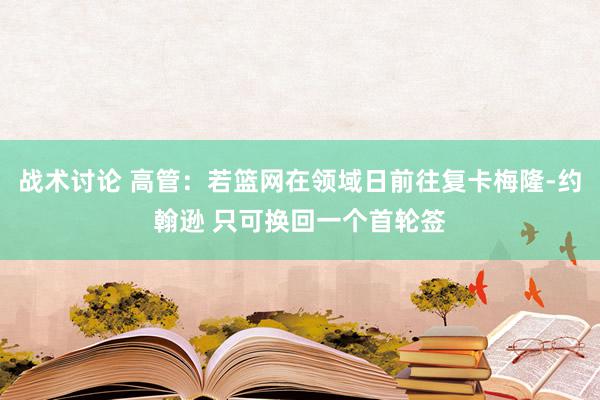 战术讨论 高管：若篮网在领域日前往复卡梅隆-约翰逊 只可换回一个首轮签